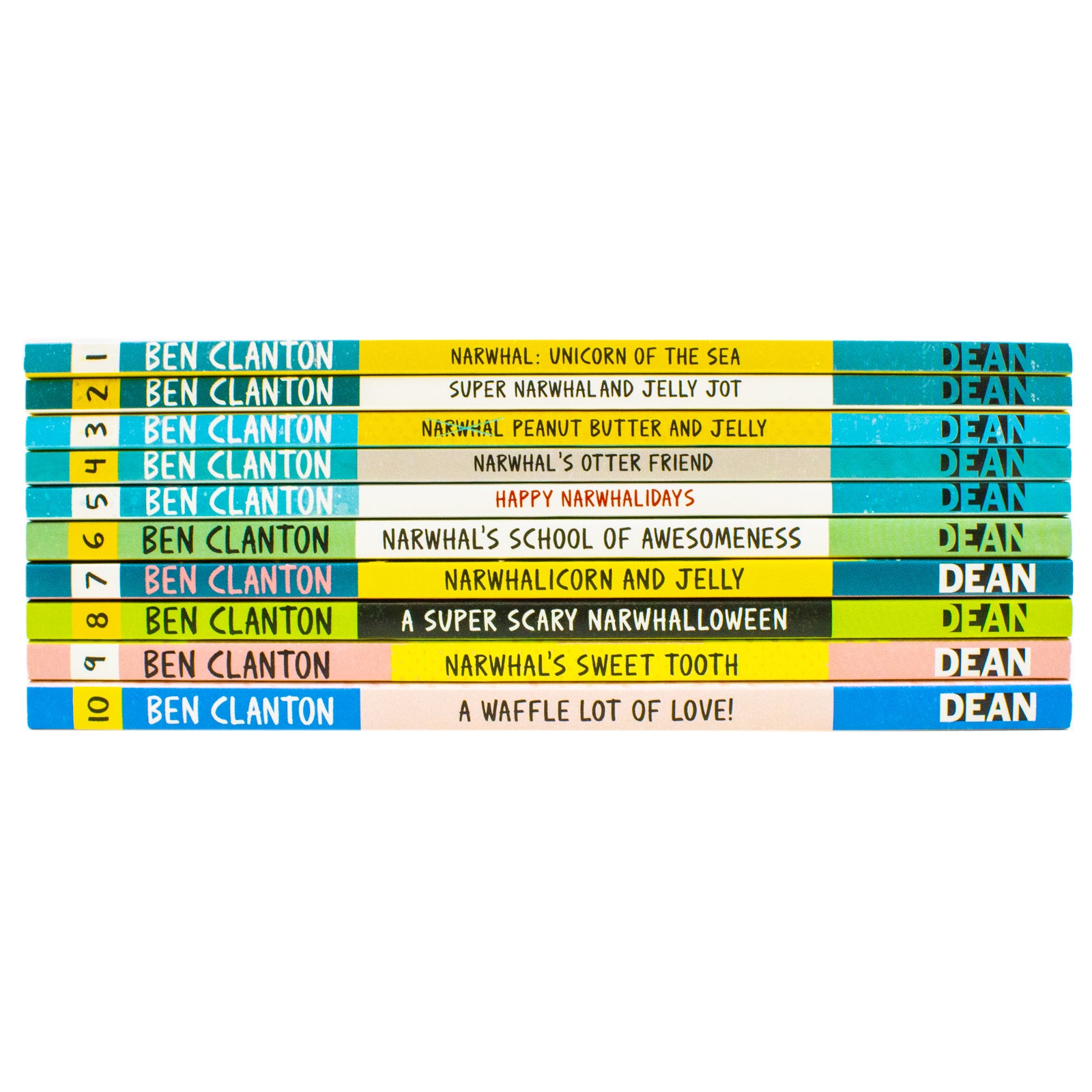 1 BEN CLANTON NARWHAL: UNICORN OF THE SEA DEAN

2 BEN CLANTON SUPER NARWHAL AND JELLY JOT DEAN

3 BEN CLANTON NARWHAL PEANUT BUTTER AND JELLY DEAN

4 BEN CLANTON NARWHAL'S OTTER FRIEND DEAN

5 BEN CLANTON HAPPY NARWHALIDAYS DEAN

6 BEN CLANTON NARWHAL'S SCHOOL OF AWESOMENESS DEAN

7 BEN CLANTON NARWHALICORN AND JELLY DEAN

8 BEN CLANTON A SUPER SCARY NARWHALLOWEEN DEAN

9 BEN CLANTON NARWHAL'S SWEET TOOTH DEAN

10 BEN CLANTON A WAFFLE LOT OF LOVE! DEAN